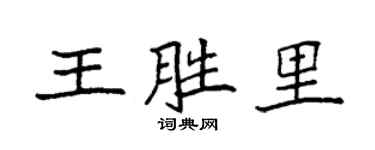 王胜里
词典网